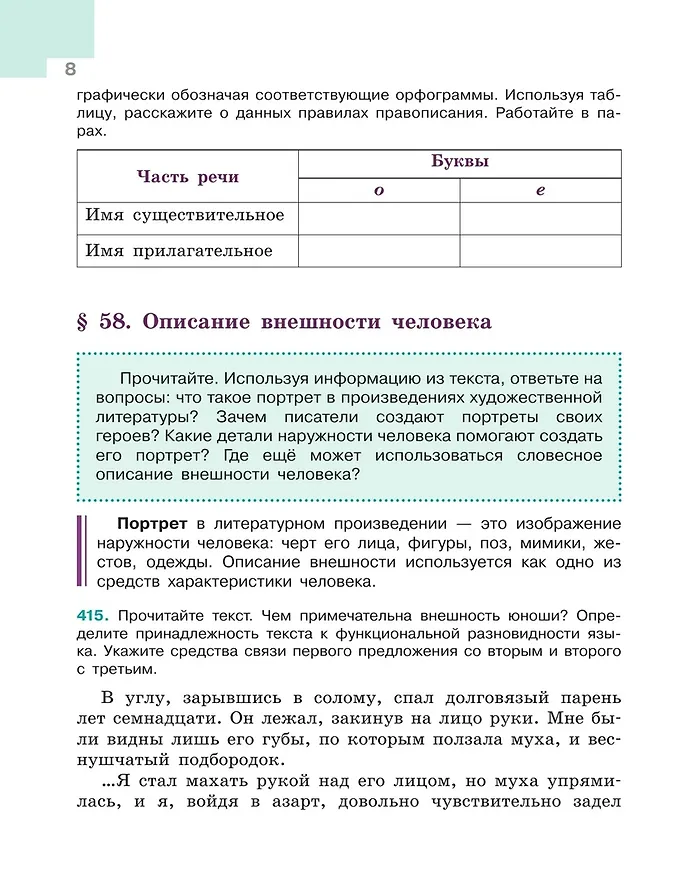 8

графически обозначая соответствующие орфограммы. Используя таблицу, расскажите о данных правилах правописания. Работайте в парах.

| Часть речи | Буквы | |
|---|---|---|
| | о | е |
| Имя существительное | | |
| Имя прилагательное | | |

§ 58. Описание внешности человека

Прочитайте. Используя информацию из текста, ответьте на вопросы: что такое портрет в произведениях художественной литературы? Зачем писатели создают портреты своих героев? Какие детали наружности человека помогают создать его портрет? Где ещё может использоваться словесное описание внешности человека?

Портрет в литературном произведении — это изображение наружности человека: черт его лица, фигуры, поз, мимики, жестов, одежды. Описание внешности используется как одно из средств характеристики человека.

415. Прочитайте текст. Чем примечательна внешность юноши? Определите принадлежность текста к функциональной разновидности языка. Укажите средства связи первого предложения со вторым и второго с третьим.

В углу, зарывшись в солому, спал долговязый парень лет семнадцати. Он лежал, закинув на лицо руки. Мне были видны лишь его губы, по которым ползала муха, и веснушчатый подбородок.

...Я стал махать рукой над его лицом, но муха упрямилась, и я, войдя в азарт, довольно чувствительно задел